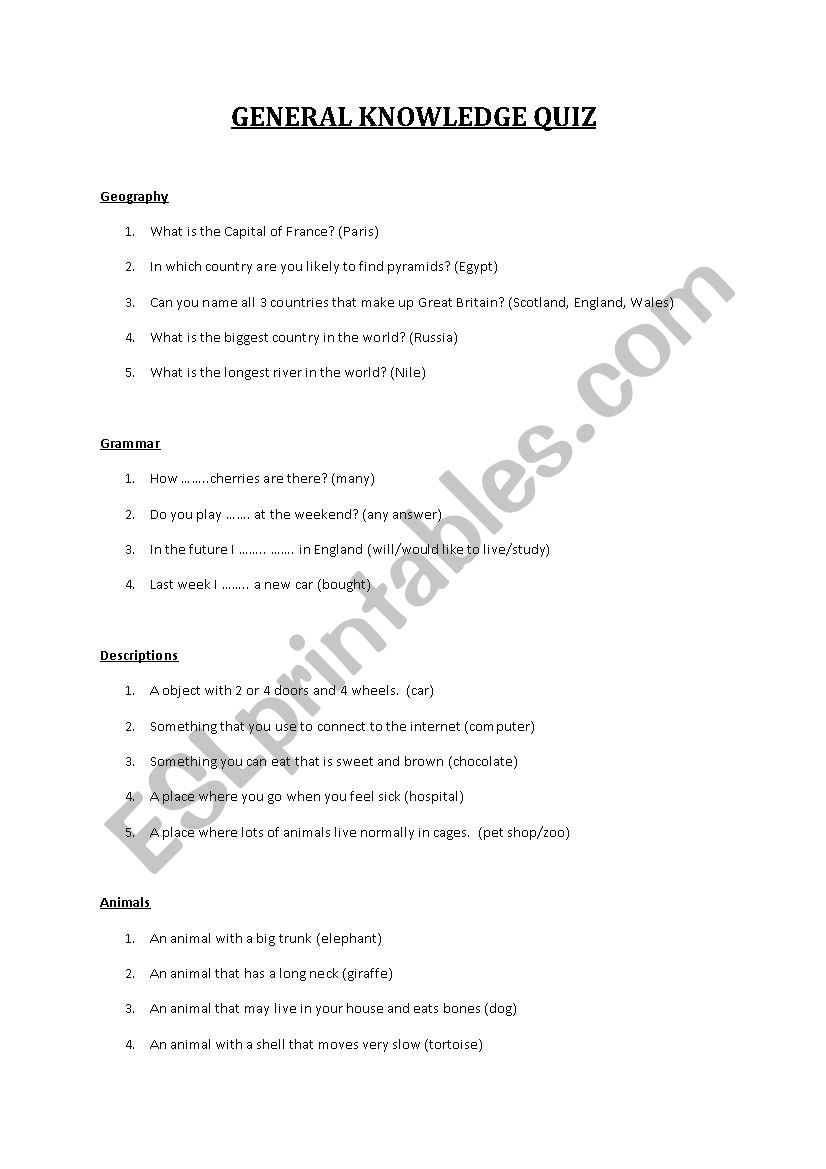 GENERAL KNOWLEDGE QUIZ

Geography

1. What is the Capital of France? (Paris)
2. In which country are you likely to find pyramids? (Egypt)
3. Can you name all 3 countries that make up Great Britain? (Scotland, England, Wales)
4. What is the biggest country in the world? (Russia)
5. What is the longest river in the world? (Nile)

Grammar

1. How ……..cherries are there? (many)
2. Do you play ……. at the weekend? (any answer)
3. In the future I …….. ……. in England (will/would like to live/study)
4. Last week I …….. a new car (bought)

Descriptions

1. A object with 2 or 4 doors and 4 wheels. (car)
2. Something that you use to connect to the internet (computer)
3. Something you can eat that is sweet and brown (chocolate)
4. A place where you go when you feel sick (hospital)
5. A place where lots of animals live normally in cages. (pet shop/zoo)

Animals

1. An animal with a big trunk (elephant)
2. An animal that has a long neck (giraffe)
3. An animal that may live in your house and eats bones (dog)
4. An animal with a shell that moves very slow (tortoise)

ESLprintables.com